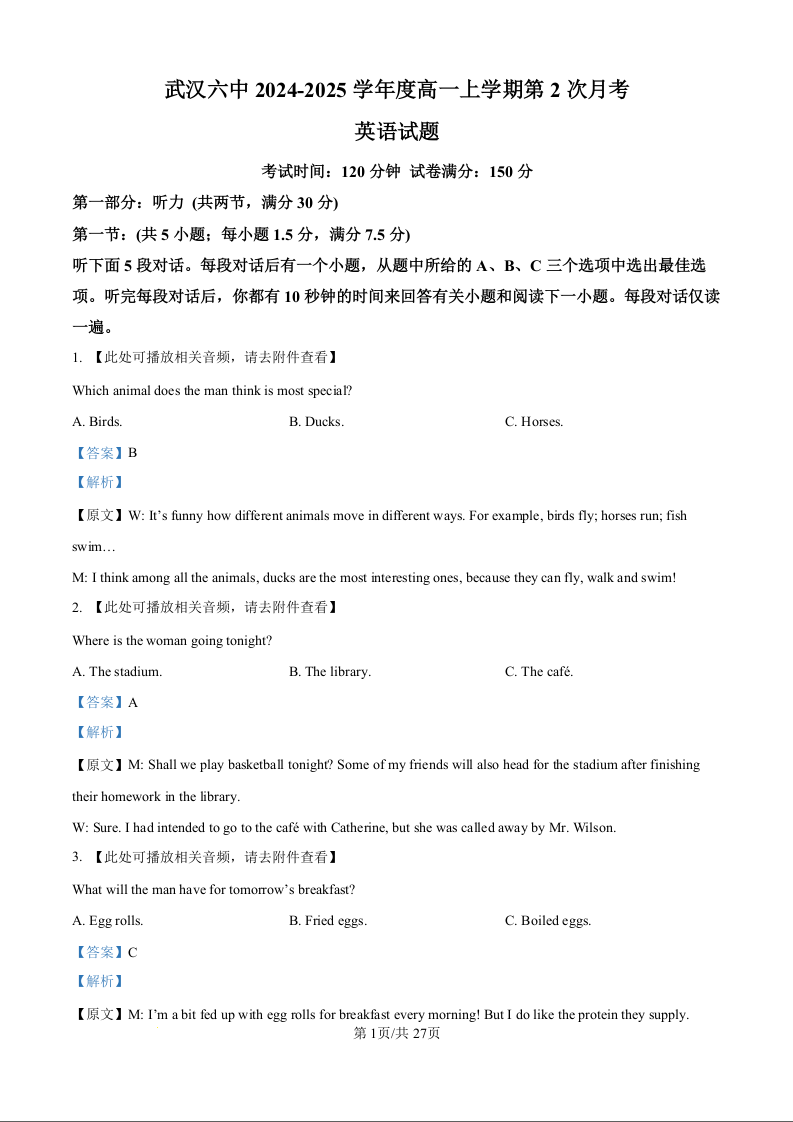 武汉六中 2024-2025 学年度高一上学期第 2 次月考

英语试题

考试时间：120 分钟 试卷满分：150 分

第一部分：听力 (共两节，满分 30 分)

第一节：(共 5 小题；每小题 1.5 分，满分 7.5 分)

听下面 5 段对话。每段对话后有一个小题，从题中所给的 A、B、C 三个选项中选出最佳选项。听完每段对话后，你都有 10 秒钟的时间来回答有关小题和阅读下一小题。每段对话仅读一遍。

1. 【此处可播放相关音频，请去附件查看】

Which animal does the man think is most special?

A. Birds.

B. Ducks.

C. Horses.

【答案】B

【解析】

【原文】W: It's funny how different animals move in different ways. For example, birds fly; horses run; fish swim…

M: I think among all the animals, ducks are the most interesting ones, because they can fly, walk and swim!

2. 【此处可播放相关音频，请去附件查看】

Where is the woman going tonight?

A. The stadium.

B. The library.

C. The café.

【答案】A

【解析】

【原文】M: Shall we play basketball tonight? Some of my friends will also head for the stadium after finishing their homework in the library.

W: Sure. I had intended to go to the café with Catherine, but she was called away by Mr. Wilson.

3. 【此处可播放相关音频，请去附件查看】

What will the man have for tomorrow's breakfast?

A. Egg rolls.

B. Fried eggs.

C. Boiled eggs.

【答案】C

【解析】

【原文】M: I'm a bit fed up with egg rolls for breakfast every morning! But I do like the protein they supply.

第 1页/共 27页